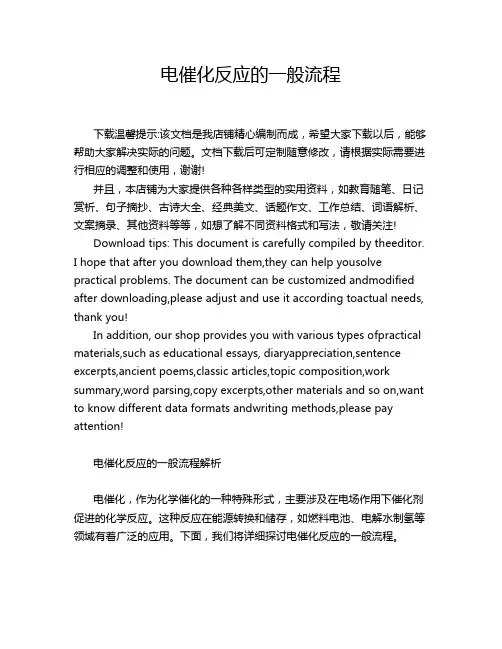 电催化反应的一般流程

下载温馨提示:该文档是我店铺精心编制而成，希望大家下载以后，能够帮助大家解决实际的问题。文档下载后可定制随意修改，请根据实际需要进行相应的调整和使用，谢谢!

并且，本店铺为大家提供各种各样类型的实用资料，如教育随笔、日记赏析、句子摘抄、古诗大全、经典美文、话题作文、工作总结、词语解析、文案摘录、其他资料等等，如想了解不同资料格式和写法，敬请关注!

Download tips: This document is carefully compiled by theeditor. I hope that after you download them,they can help yousolve practical problems. The document can be customized andmodified after downloading,please adjust and use it according toactual needs, thank you!

In addition, our shop provides you with various types ofpractical materials,such as educational essays, diaryappreciation,sentence excerpts,ancient poems,classic articles,topic composition,work summary,word parsing,copy excerpts,other materials and so on,want to know different data formats andwriting methods,please pay attention!

电催化反应的一般流程解析

电催化，作为化学催化的一种特殊形式，主要涉及在电场作用下催化剂促进的化学反应。这种反应在能源转换和储存，如燃料电池、电解水制氢等领域有着广泛的应用。下面，我们将详细探讨电催化反应的一般流程。